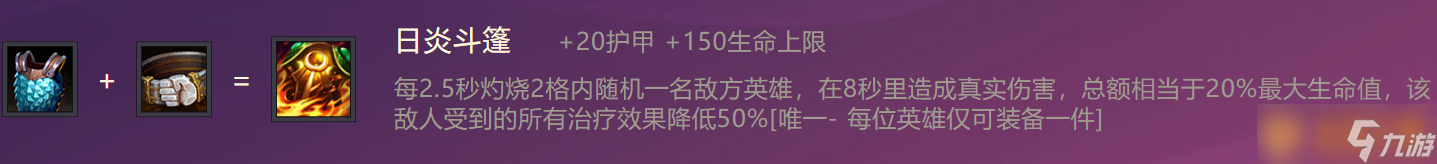 + =

日炎斗篷 +20护甲 +150生命上限

每2.5秒灼烧2格内随机一名敌方英雄，在8秒里造成真实伤害，总额相当于20%最大生命值，该敌人受到的所有治疗效果降低50%[唯一- 每位英雄仅可装备一件]

九游